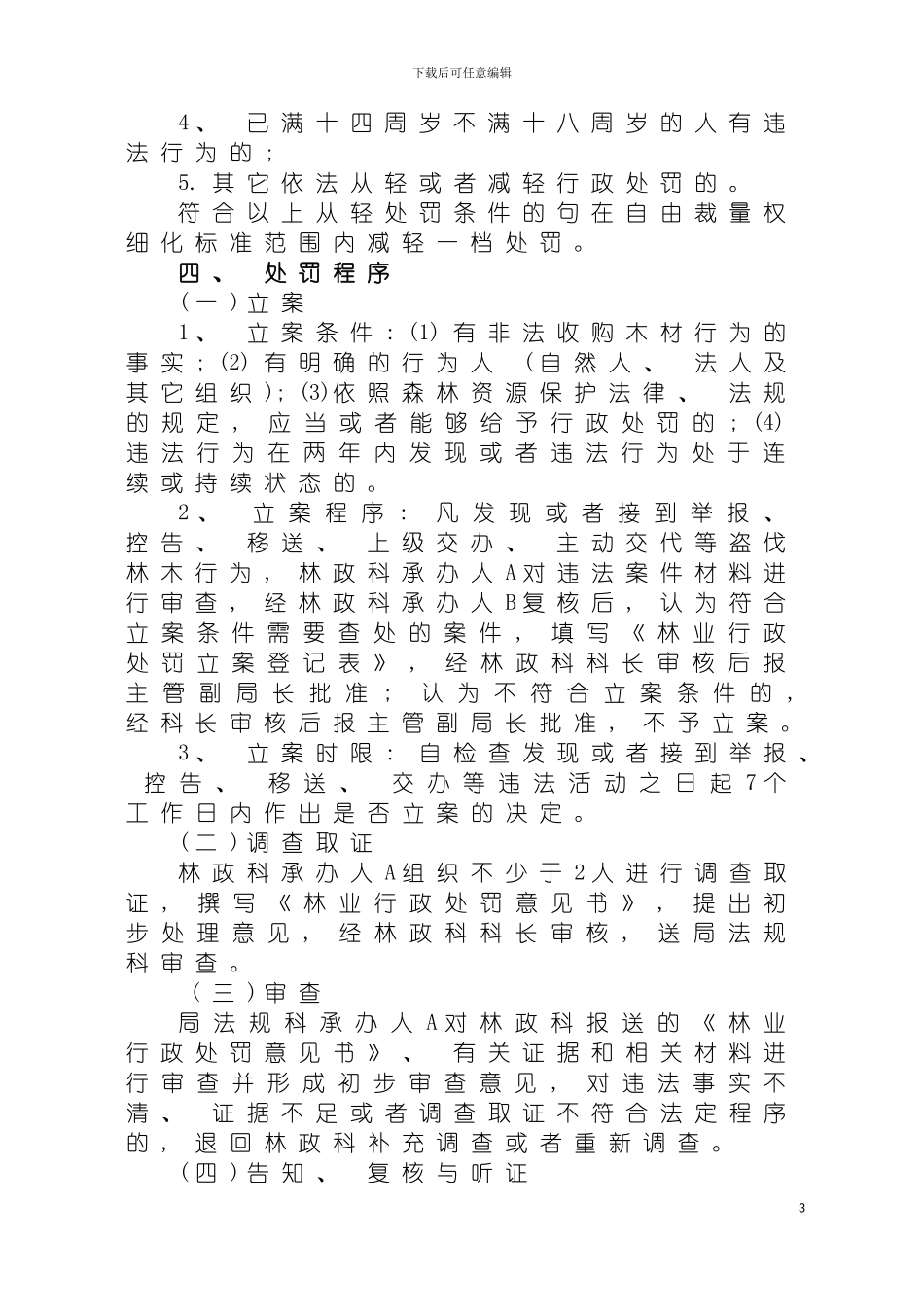 下载后可任意编辑

4、已满十四周岁不满十八周岁的人有违法行为的；

5.其它依法从轻或者减轻行政处罚的。

符合以上从轻处罚条件的句在自由裁量权细化标准范围内减轻一档处罚。

四、处罚程序

（一）立案

1、立案条件：(1)有非法收购木材行为的事实；(2)有明确的行为人（自然人、法人及其它组织）；(3)依照森林资源保护法律、法规的规定，应当或者能够给予行政处罚的；(4)违法行为在两年内发现或者违法行为处于连续或持续状态的。

2、立案程序：凡发现或者接到举报、控告、移送、上级交办、主动交代等盗伐林木行为，林政科承办人A对违法案件材料进行审查，经林政科承办人B复核后，认为符合立案条件需要查处的案件，填写《林业行政处罚立案登记表》，经林政科科长审核后报主管副局长批准；认为不符合立案条件的，经科长审核后报主管副局长批准，不予立案。

3、立案时限：自检查发现或者接到举报、控告、移送、交办等违法活动之日起7个工作日内作出是否立案的决定。

（二）调查取证

林政科承办人A组织不少于2人进行调查取证，撰写《林业行政处罚意见书》，提出初步处理意见，经林政科科长审核，送局法规科审查。

（三）审查

局法规科承办人A对林政科报送的《林业行政处罚意见书》、有关证据和相关材料进行审查并形成初步审查意见，对违法事实不清、证据不足或者调查取证不符合法定程序的，退回林政科补充调查或者重新调查。

（四）告知、复核与听证

3